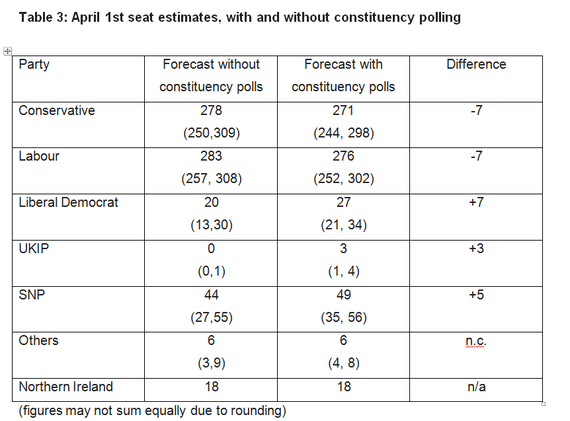 Table 3: April 1st seat estimates, with and without constituency polling

| Party | Forecast without constituency polls | Forecast with constituency polls | Difference |
|---|---|---|---|
| Conservative | 278 (250,309) | 271 (244, 298) | -7 |
| Labour | 283 (257, 308) | 276 (252, 302) | -7 |
| Liberal Democrat | 20 (13,30) | 27 (21, 34) | +7 |
| UKIP | 0 (0,1) | 3 (1, 4) | +3 |
| SNP | 44 (27,55) | 49 (35, 56) | +5 |
| Others | 6 (3,9) | 6 (4, 8) | n.c. |
| Northern Ireland | 18 | 18 | n/a |

(figures may not sum equally due to rounding)